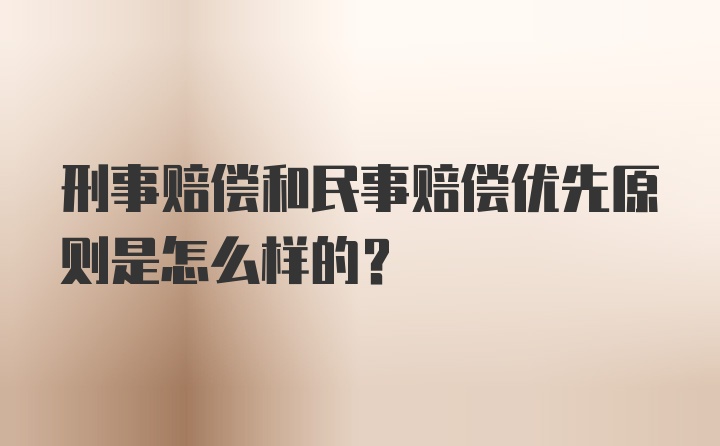 刑事赔偿和民事赔偿优先原则是怎么样的？